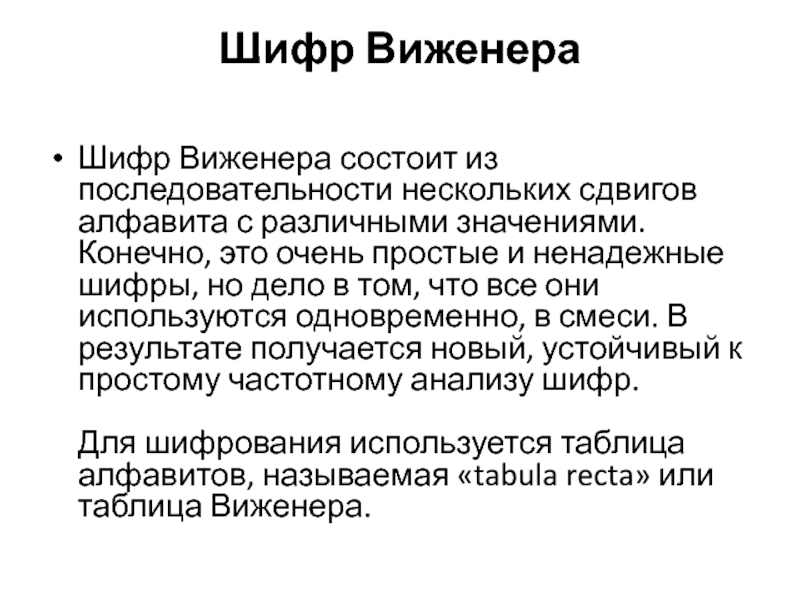 Шифр Виженера

• Шифр Виженера состоит из последовательности нескольких сдвигов алфавита с различными значениями. Конечно, это очень простые и ненадежные шифры, но дело в том, что все они используются одновременно, в смеси. В результате получается новый, устойчивый к простому частотному анализу шифр.

Для шифрования используется таблица алфавитов, называемая «tabula recta» или таблица Виженера.